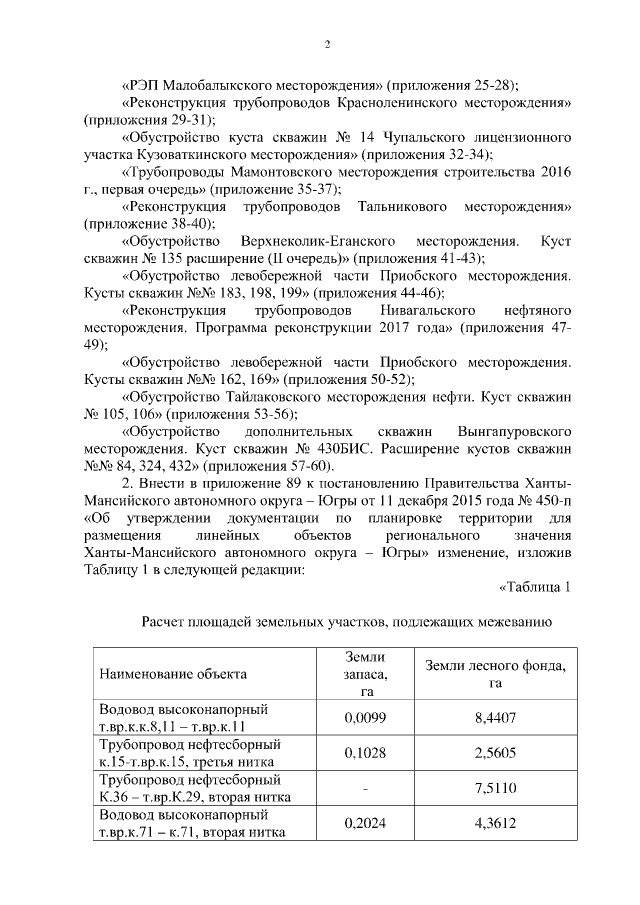 2

«РЭП Малобалыкского месторождения» (приложения 25-28);

«Реконструкция трубопроводов Красноленинского месторождения» (приложения 29-31);

«Обустройство куста скважин № 14 Чупальского лицензионного участка Кузоваткинского месторождения» (приложения 32-34);

«Трубопроводы Мамонтовского месторождения строительства 2016 г., первая очередь» (приложение 35-37);

«Реконструкция трубопроводов Тальникового месторождения» (приложение 38-40);

«Обустройство Верхнеколик-Еганского месторождения. Куст скважин № 135 расширение (II очередь)» (приложения 41-43);

«Обустройство левобережной части Приобского месторождения. Кусты скважин №№ 183, 198, 199» (приложения 44-46);

«Реконструкция трубопроводов Нивагальского нефтяного месторождения. Программа реконструкции 2017 года» (приложения 47-49);

«Обустройство левобережной части Приобского месторождения. Кусты скважин №№ 162, 169» (приложения 50-52);

«Обустройство Тайлаковского месторождения нефти. Куст скважин № 105, 106» (приложения 53-56);

«Обустройство дополнительных скважин Вынгапуровского месторождения. Куст скважин № 430БИС. Расширение кустов скважин №№ 84, 324, 432» (приложения 57-60).

2. Внести в приложение 89 к постановлению Правительства Ханты-Мансийского автономного округа – Югры от 11 декабря 2015 года № 450-п «Об утверждении документации по планировке территории для размещения линейных объектов регионального значения Ханты-Мансийского автономного округа – Югры» изменение, изложив Таблицу 1 в следующей редакции:

«Таблица 1

Расчет площадей земельных участков, подлежащих межеванию

| Наименование объекта | Земли запаса, га | Земли лесного фонда, га |
|---|---|---|
| Водовод высоконапорный т.вр.к.к.8,11 – т.вр.к.11 | 0,0099 | 8,4407 |
| Трубопровод нефтесборный к.15-т.вр.к.15, третья нитка | 0,1028 | 2,5605 |
| Трубопровод нефтесборный К.36 – т.вр.К.29, вторая нитка | - | 7,5110 |
| Водовод высоконапорный т.вр.к.71 – к.71, вторая нитка | 0,2024 | 4,3612 |